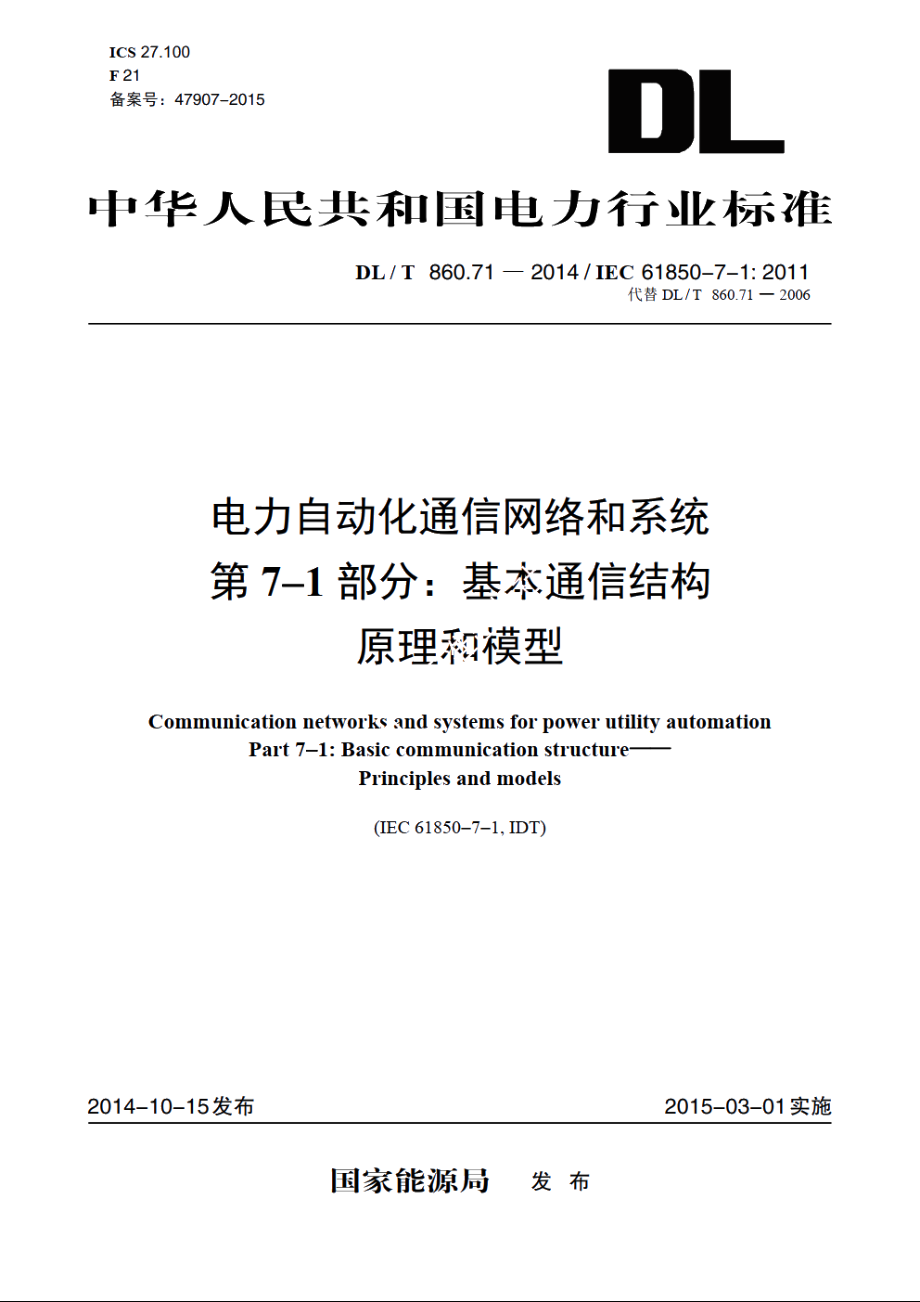 ICS 27.100
F 21
备案号：47907–2015

DL

中华人民共和国电力行业标准

DL / T 860.71 — 2014 / IEC 61850–7–1: 2011
代替 DL / T 860.71 — 2006

电力自动化通信网络和系统
第 7–1 部分：基本通信结构
原理和模型

Communication networks and systems for power utility automation
Part 7–1: Basic communication structure——
Principles and models

(IEC 61850–7–1, IDT)

2014–10–15发布

2015–03–01实施

国家能源局 发 布